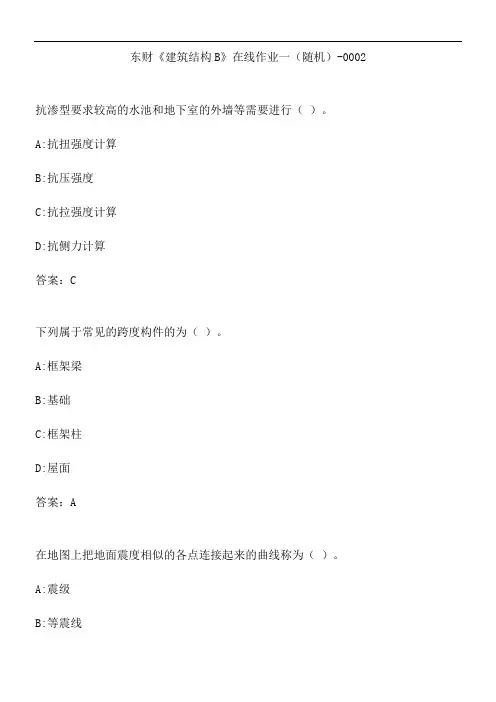 东财《建筑结构B》在线作业一（随机）-0002

抗渗型要求较高的水池和地下室的外墙等需要进行（ ）。

A:抗扭强度计算

B:抗压强度

C:抗拉强度计算

D:抗侧力计算

答案：C

下列属于常见的跨度构件的为（ ）。

A:框架梁

B:基础

C:框架柱

D:屋面

答案：A

在地图上把地面震度相似的各点连接起来的曲线称为（ ）。

A:震级

B:等震线